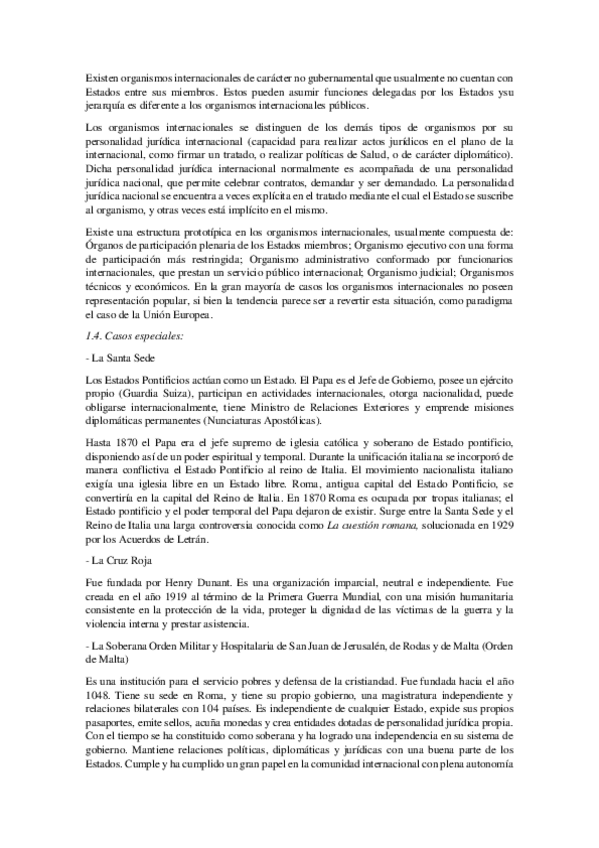 Existen organismos internacionales de carácter no gubernamental que usualmente no cuentan con Estados entre sus miembros. Estos pueden asumir funciones delegadas por los Estados ysu jerarquía es diferente a los organismos internacionales públicos.

Los organismos internacionales se distinguen de los demás tipos de organismos por su personalidad jurídica internacional (capacidad para realizar actos jurídicos en el plano de la internacional, como firmar un tratado, o realizar políticas de Salud, o de carácter diplomático). Dicha personalidad jurídica internacional normalmente es acompañada de una personalidad jurídica nacional, que permite celebrar contratos, demandar y ser demandado. La personalidad jurídica nacional se encuentra a veces explícita en el tratado mediante el cual el Estado se suscribe al organismo, y otras veces está implícito en el mismo.

Existe una estructura prototípica en los organismos internacionales, usualmente compuesta de: Órganos de participación plenaria de los Estados miembros; Organismo ejecutivo con una forma de participación más restringida; Organismo administrativo conformado por funcionarios internacionales, que prestan un servicio público internacional; Organismo judicial; Organismos técnicos y económicos. En la gran mayoría de casos los organismos internacionales no poseen representación popular, si bien la tendencia parece ser a revertir esta situación, como paradigma el caso de la Unión Europea.

1.4. Casos especiales:

- La Santa Sede

Los Estados Pontificios actúan como un Estado. El Papa es el Jefe de Gobierno, posee un ejército propio (Guardia Suiza), participan en actividades internacionales, otorga nacionalidad, puede obligarse internacionalmente, tiene Ministro de Relaciones Exteriores y emprende misiones diplomáticas permanentes (Nunciaturas Apostólicas).

Hasta 1870 el Papa era el jefe supremo de iglesia católica y soberano de Estado pontificio, disponiendo así de un poder espiritual y temporal. Durante la unificación italiana se incorporó de manera conflictiva el Estado Pontificio al reino de Italia. El movimiento nacionalista italiano exigía una iglesia libre en un Estado libre. Roma, antigua capital del Estado Pontificio, se convertiría en la capital del Reino de Italia. En 1870 Roma es ocupada por tropas italianas; el Estado pontificio y el poder temporal del Papa dejaron de existir. Surge entre la Santa Sede y el Reino de Italia una larga controversia conocida como La cuestión romana, solucionada en 1929 por los Acuerdos de Letrán.

- La Cruz Roja

Fue fundada por Henry Dunant. Es una organización imparcial, neutral e independiente. Fue creada en el año 1919 al término de la Primera Guerra Mundial, con una misión humanitaria consistente en la protección de la vida, proteger la dignidad de las víctimas de la guerra y la violencia interna y prestar asistencia.

- La Soberana Orden Militar y Hospitalaria de San Juan de Jerusalén, de Rodas y de Malta (Orden de Malta)

Es una institución para el servicio pobres y defensa de la cristiandad. Fue fundada hacia el año 1048. Tiene su sede en Roma, y tiene su propio gobierno, una magistratura independiente y relaciones bilaterales con 104 países. Es independiente de cualquier Estado, expide sus propios pasaportes, emite sellos, acuña monedas y crea entidades dotadas de personalidad jurídica propia. Con el tiempo se ha constituido como soberana y ha logrado una independencia en su sistema de gobierno. Mantiene relaciones políticas, diplomáticas y jurídicas con una buena parte de los Estados. Cumple y ha cumplido un gran papel en la comunidad internacional con plena autonomía